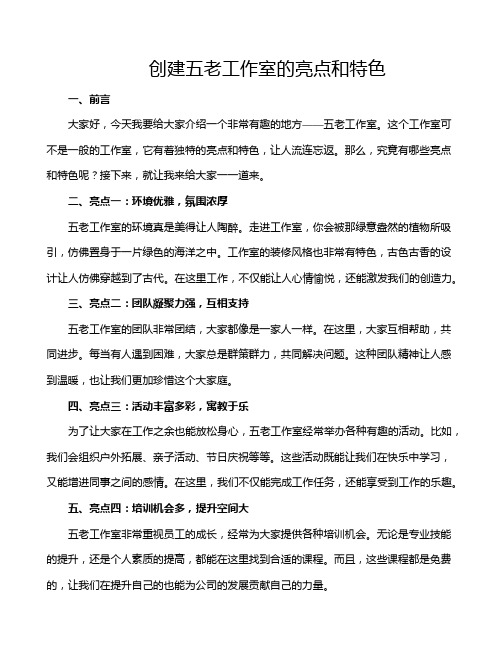 创建五老工作室的亮点和特色

一、前言

大家好，今天我要给大家介绍一个非常有趣的地方——五老工作室。这个工作室可不是一般的工作室，它有着独特的亮点和特色，让人流连忘返。那么，究竟有哪些亮点和特色呢？接下来，就让我来给大家一一道来。

二、亮点一：环境优雅，氛围浓厚

五老工作室的环境真是美得让人陶醉。走进工作室，你会被那绿意盎然的植物所吸引，仿佛置身于一片绿色的海洋之中。工作室的装修风格也非常有特色，古色古香的设计让人仿佛穿越到了古代。在这里工作，不仅能让人心情愉悦，还能激发我们的创造力。

三、亮点二：团队凝聚力强，互相支持

五老工作室的团队非常团结，大家都像是一家人一样。在这里，大家互相帮助，共同进步。每当有人遇到困难，大家总是群策群力，共同解决问题。这种团队精神让人感到温暖，也让我们更加珍惜这个大家庭。

四、亮点三：活动丰富多彩，寓教于乐

为了让大家在工作之余也能放松身心，五老工作室经常举办各种有趣的活动。比如，我们会组织户外拓展、亲子活动、节日庆祝等等。这些活动既能让我们在快乐中学习，又能增进同事之间的感情。在这里，我们不仅能完成工作任务，还能享受到工作的乐趣。

五、亮点四：培训机会多，提升空间大

五老工作室非常重视员工的成长，经常为大家提供各种培训机会。无论是专业技能的提升，还是个人素质的提高，都能在这里找到合适的课程。而且，这些课程都是免费的，让我们在提升自己的也能为公司的发展贡献自己的力量。